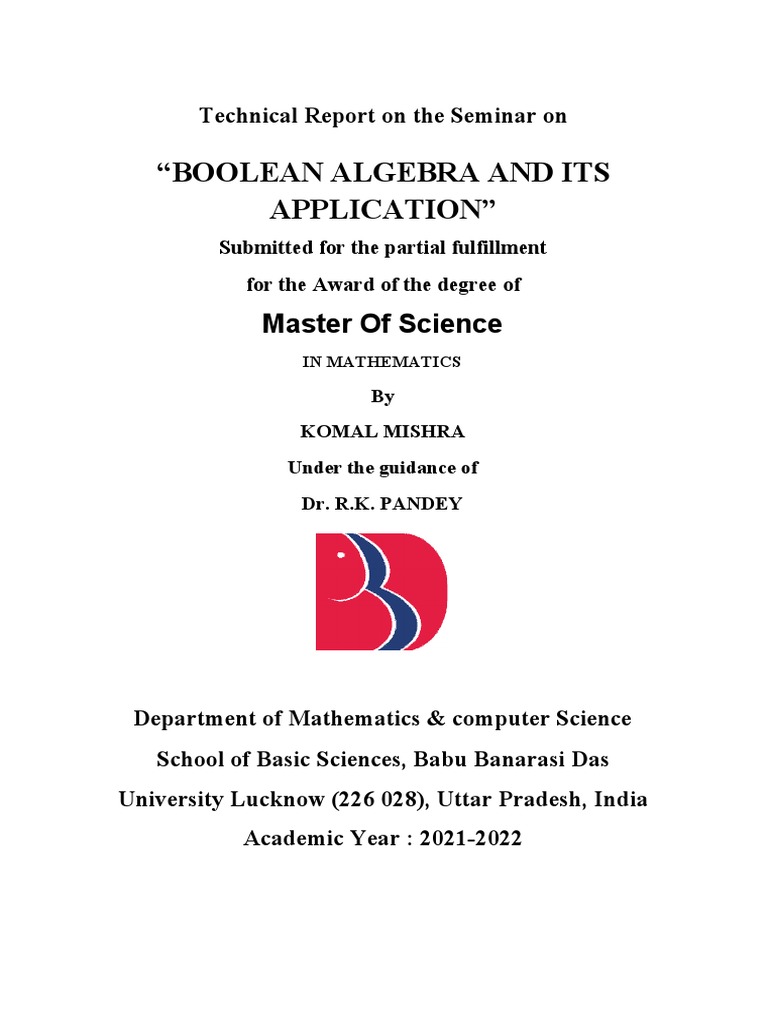 Technical Report on the Seminar on

“BOOLEAN ALGEBRA AND ITS APPLICATION”

Submitted for the partial fulfillment

for the Award of the degree of

Master Of Science

IN MATHEMATICS

By

KOMAL MISHRA

Under the guidance of

Dr. R.K. PANDEY

Department of Mathematics & computer Science

School of Basic Sciences, Babu Banarasi Das

University Lucknow (226 028), Uttar Pradesh, India

Academic Year : 2021-2022